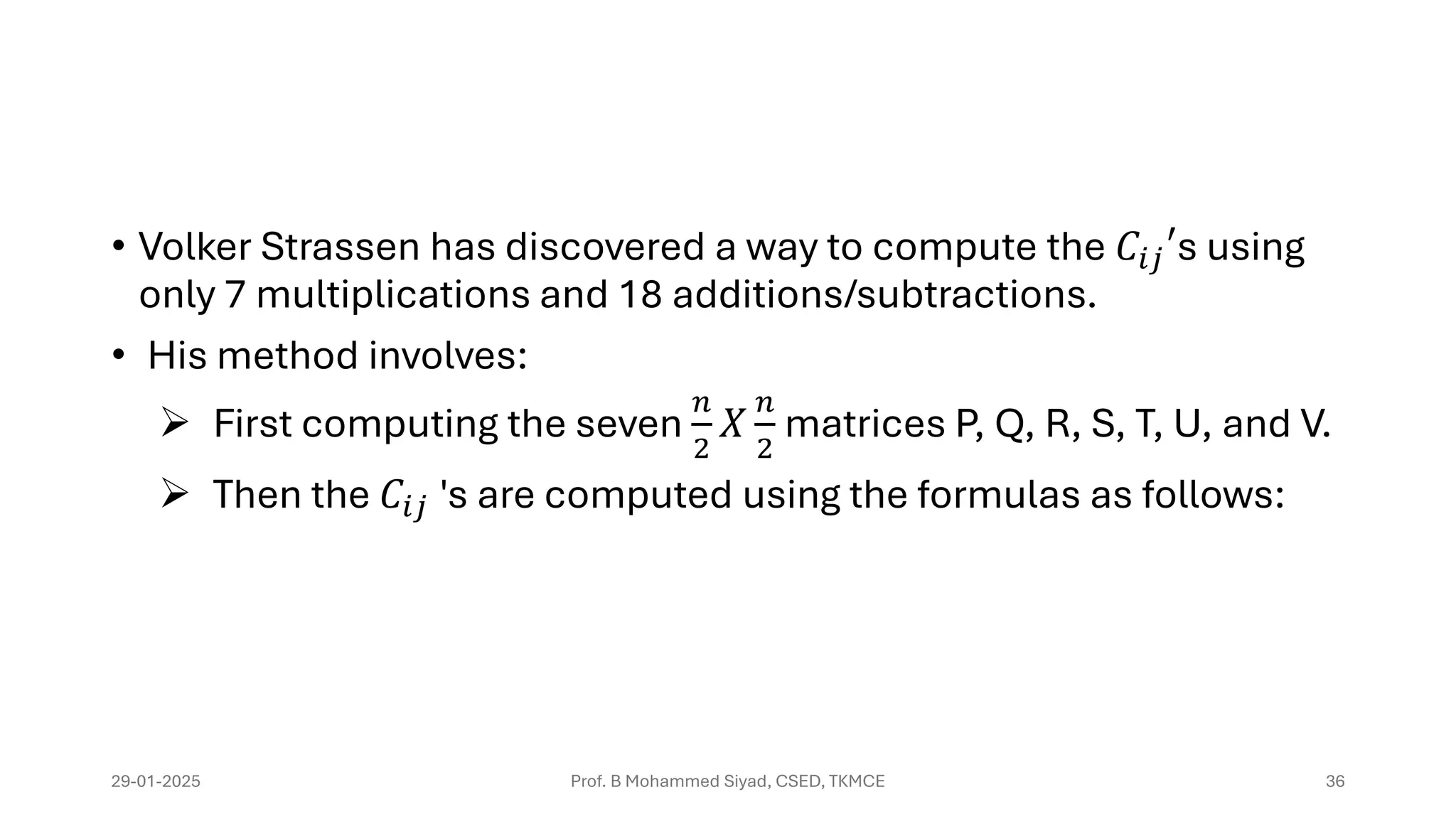 • Volker Strassen has discovered a way to compute the $C_{ij}'$s using only 7 multiplications and 18 additions/subtractions.

• His method involves:

➢ First computing the seven $\frac{n}{2} X \frac{n}{2}$ matrices P, Q, R, S, T, U, and V.

➢ Then the $C_{ij}$ 's are computed using the formulas as follows:

29-01-2025

Prof. B Mohammed Siyad, CSED, TKMCE

36